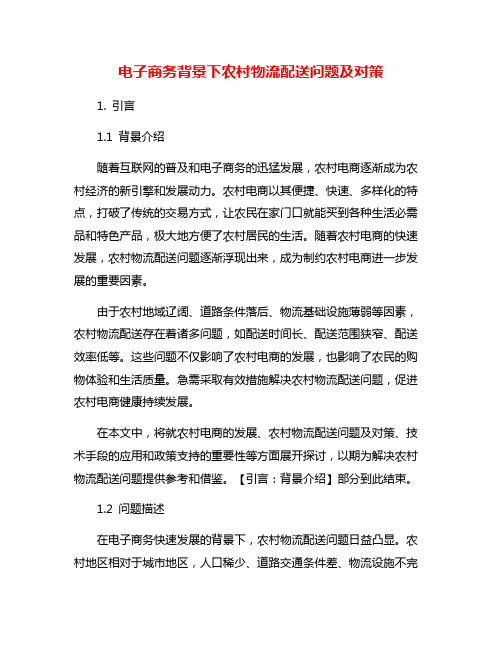 电子商务背景下农村物流配送问题及对策

1. 引言

1.1 背景介绍

随着互联网的普及和电子商务的迅猛发展，农村电商逐渐成为农村经济的新引擎和发展动力。农村电商以其便捷、快速、多样化的特点，打破了传统的交易方式，让农民在家门口就能买到各种生活必需品和特色产品，极大地方便了农村居民的生活。随着农村电商的快速发展，农村物流配送问题逐渐浮现出来，成为制约农村电商进一步发展的重要因素。

由于农村地域辽阔、道路条件落后、物流基础设施薄弱等因素，农村物流配送存在着诸多问题，如配送时间长、配送范围狭窄、配送效率低等。这些问题不仅影响了农村电商的发展，也影响了农民的购物体验和生活质量。急需采取有效措施解决农村物流配送问题，促进农村电商健康持续发展。

在本文中，将就农村电商的发展、农村物流配送问题及对策、技术手段的应用和政策支持的重要性等方面展开探讨，以期为解决农村物流配送问题提供参考和借鉴。【引言：背景介绍】部分到此结束。

1.2 问题描述

在电子商务快速发展的背景下，农村物流配送问题日益凸显。农村地区相对于城市地区，人口稀少、道路交通条件差、物流设施不完